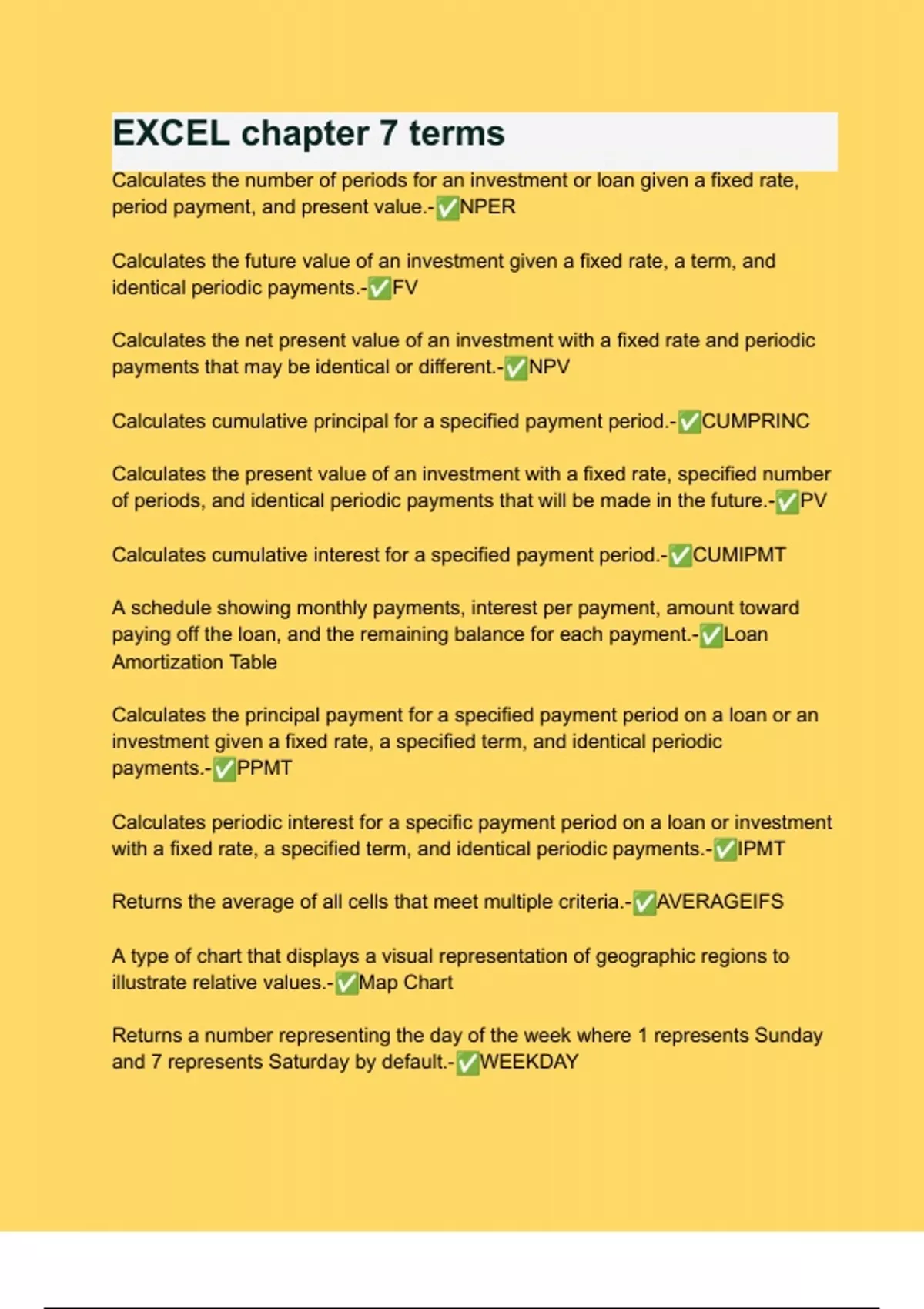 EXCEL chapter 7 terms

Calculates the number of periods for an investment or loan given a fixed rate, period payment, and present value.-✅NPER

Calculates the future value of an investment given a fixed rate, a term, and identical periodic payments.-✅FV

Calculates the net present value of an investment with a fixed rate and periodic payments that may be identical or different.-✅NPV

Calculates cumulative principal for a specified payment period.-✅CUMPRINC

Calculates the present value of an investment with a fixed rate, specified number of periods, and identical periodic payments that will be made in the future.-✅PV

Calculates cumulative interest for a specified payment period.-✅CUMIPMT

A schedule showing monthly payments, interest per payment, amount toward paying off the loan, and the remaining balance for each payment.-✅Loan Amortization Table

Calculates the principal payment for a specified payment period on a loan or an investment given a fixed rate, a specified term, and identical periodic payments.-✅PPMT

Calculates periodic interest for a specific payment period on a loan or investment with a fixed rate, a specified term, and identical periodic payments.-✅IPMT

Returns the average of all cells that meet multiple criteria.-✅AVERAGEIFS

A type of chart that displays a visual representation of geographic regions to illustrate relative values.-✅Map Chart

Returns a number representing the day of the week where 1 represents Sunday and 7 represents Saturday by default.-✅WEEKDAY